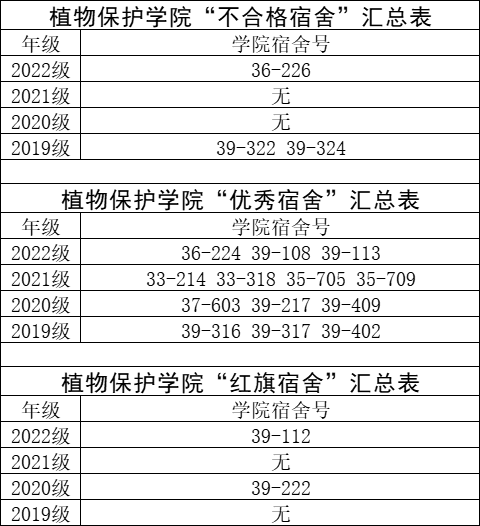 植物保护学院“不合格宿舍”汇总表

| 年级 | 学院宿舍号 |
|---|---|
| 2022级 | 36-226 |
| 2021级 | 无 |
| 2020级 | 无 |
| 2019级 | 39-322 39-324 |

植物保护学院“优秀宿舍”汇总表

| 年级 | 学院宿舍号 |
|---|---|
| 2022级 | 36-224 39-108 39-113 |
| 2021级 | 33-214 33-318 35-705 35-709 |
| 2020级 | 37-603 39-217 39-409 |
| 2019级 | 39-316 39-317 39-402 |

植物保护学院“红旗宿舍”汇总表

| 年级 | 学院宿舍号 |
|---|---|
| 2022级 | 39-112 |
| 2021级 | 无 |
| 2020级 | 39-222 |
| 2019级 | 无 |